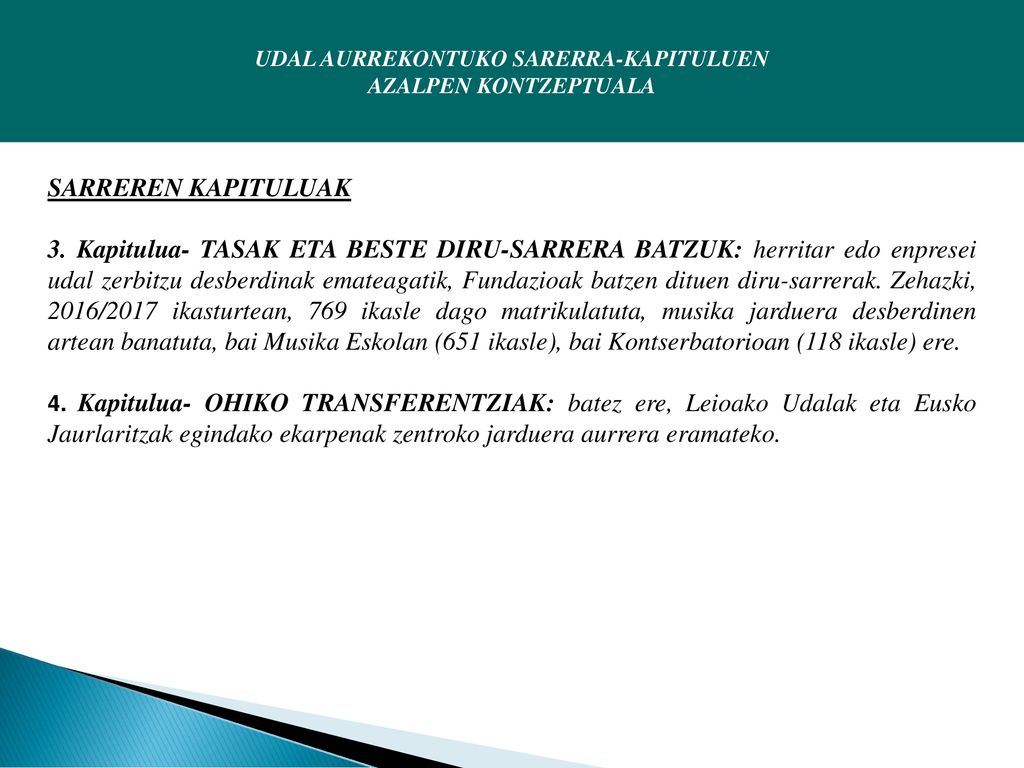 UDAL AURREKONTUKO SARERRA-KAPITULUEN
AZALPEN KONTZEPTUALA

SARREREN KAPITULUAK

3. Kapitulua- TASAK ETA BESTE DIRU-SARRERA BATZUK: herritar edo enpresei udal zerbitzu desberdinak emateagatik, Fundazioak batzen dituen diru-sarrerak. Zehazki, 2016/2017 ikasturtean, 769 ikasle dago matrikulatuta, musika jarduera desberdinen artean banatuta, bai Musika Eskolan (651 ikasle), bai Kontserbatorioan (118 ikasle) ere.

4. Kapitulua- OHIKO TRANSFERENTZIAK: batez ere, Leioako Udalak eta Eusko Jaurlaritzak egindako ekarpenak zentroko jarduera aurrera eramateko.